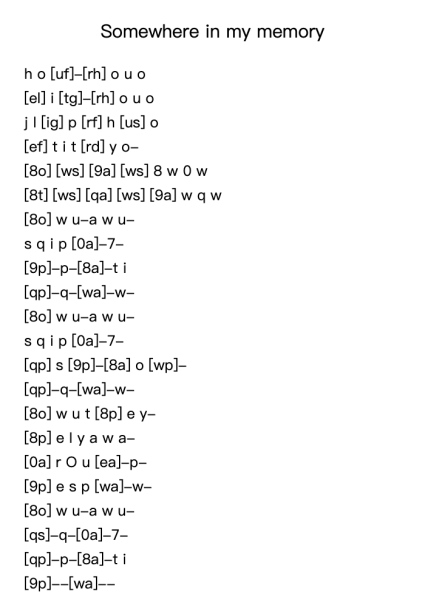 Somewhere in my memory

h o [uf]–[rh] o u o
[el] i [tg]–[rh] o u o
j l [ig] p [rf] h [us] o
[ef] t i t [rd] y o–
[8o] [ws] [9a] [ws] 8 w 0 w
[8t] [ws] [qa] [ws] [9a] w q w
[8o] w u–a w u–
s q i p [0a]–7–
[9p]–p–[8a]–t i
[qp]–q–[wa]–w–
[8o] w u–a w u–
s q i p [0a]–7–
[qp] s [9p]–[8a] o [wp]–
[qp]–q–[wa]–w–
[8o] w u t [8p] e y–
[8p] e l y a w a–
[0a] r O u [ea]–p–
[9p] e s p [wa]–w–
[8o] w u–a w u–
[qs]–q–[0a]–7–
[qp]–p–[8a]–t i
[9p]––[wa]––